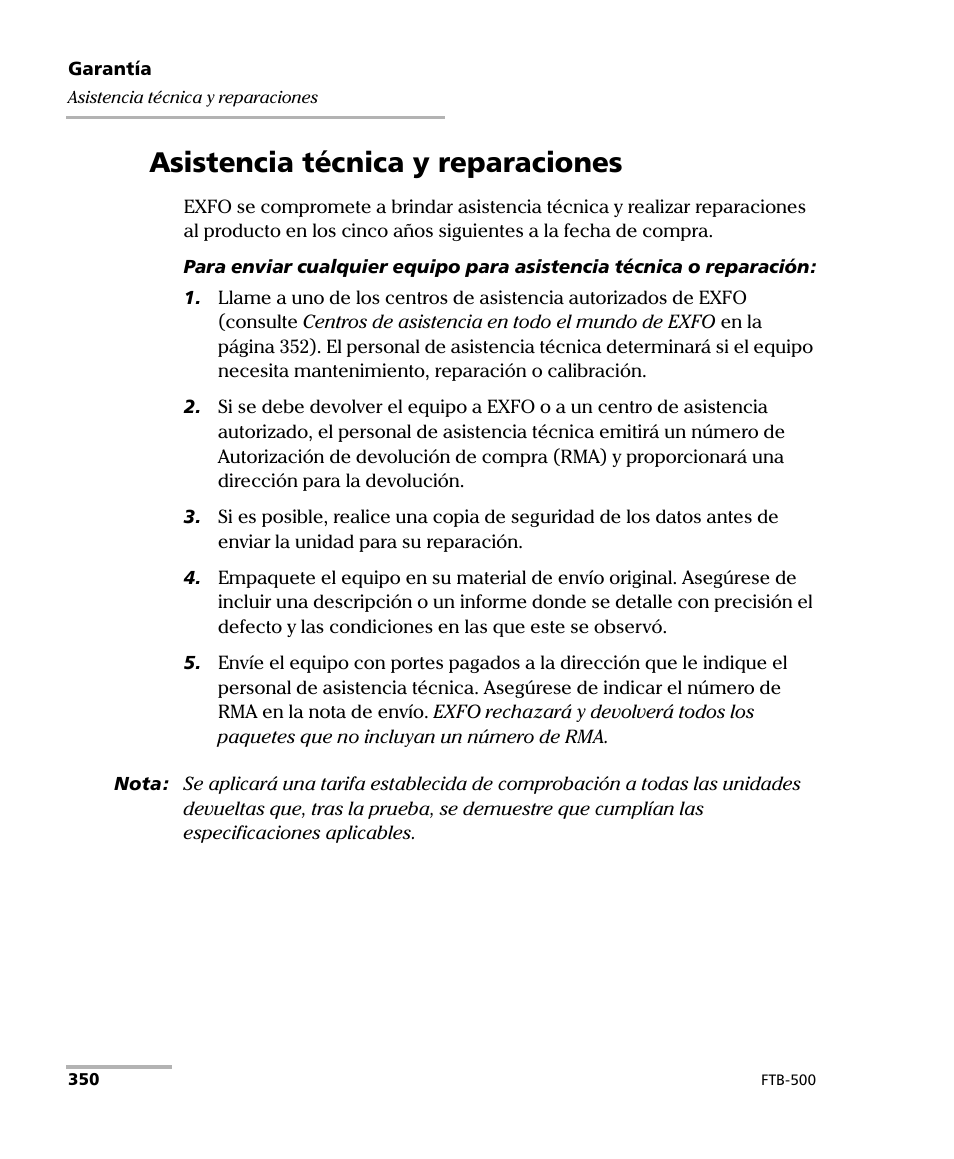 Garantía
Asistencia técnica y reparaciones

Asistencia técnica y reparaciones

EXFO se compromete a brindar asistencia técnica y realizar reparaciones al producto en los cinco años siguientes a la fecha de compra.

Para enviar cualquier equipo para asistencia técnica o reparación:

1. Llame a uno de los centros de asistencia autorizados de EXFO (consulte Centros de asistencia en todo el mundo de EXFO en la página 352). El personal de asistencia técnica determinará si el equipo necesita mantenimiento, reparación o calibración.

2. Si se debe devolver el equipo a EXFO o a un centro de asistencia autorizado, el personal de asistencia técnica emitirá un número de Autorización de devolución de compra (RMA) y proporcionará una dirección para la devolución.

3. Si es posible, realice una copia de seguridad de los datos antes de enviar la unidad para su reparación.

4. Empaquete el equipo en su material de envío original. Asegúrese de incluir una descripción o un informe donde se detalle con precisión el defecto y las condiciones en las que este se observó.

5. Envíe el equipo con portes pagados a la dirección que le indique el personal de asistencia técnica. Asegúrese de indicar el número de RMA en la nota de envío. EXFO rechazará y devolverá todos los paquetes que no incluyan un número de RMA.

Nota: Se aplicará una tarifa establecida de comprobación a todas las unidades devueltas que, tras la prueba, se demuestre que cumplían las especificaciones aplicables.

350
FTB-500